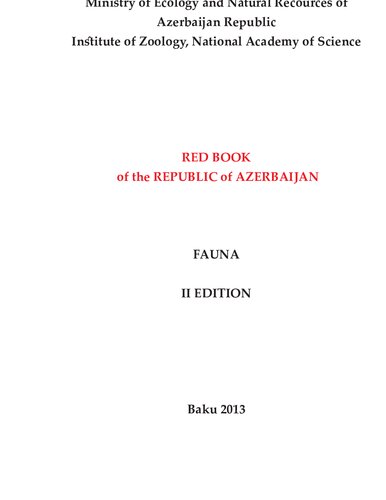 Ministry of Ecology and Natural Recources of Azerbaijan Republic
Institute of Zoology, National Academy of Science

RED BOOK
of the REPUBLIC of AZERBAIJAN

FAUNA

II EDITION

Baku 2013